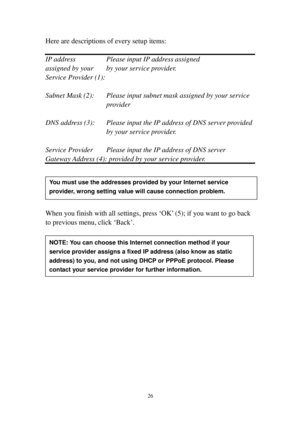 Here are descriptions of every setup items:

| | |
|---|---|
| IP address assigned by your Service Provider (1): | Please input IP address assigned by your service provider. |
| Subnet Mask (2): | Please input subnet mask assigned by your service provider |
| DNS address (3): | Please input the IP address of DNS server provided by your service provider. |
| Service Provider Gateway Address (4): | Please input the IP address of DNS server provided by your service provider. |

You must use the addresses provided by your Internet service provider, wrong setting value will cause connection problem.

When you finish with all settings, press 'OK' (5); if you want to go back to previous menu, click 'Back'.

NOTE: You can choose this Internet connection method if your service provider assigns a fixed IP address (also know as static address) to you, and not using DHCP or PPPoE protocol. Please contact your service provider for further information.

26